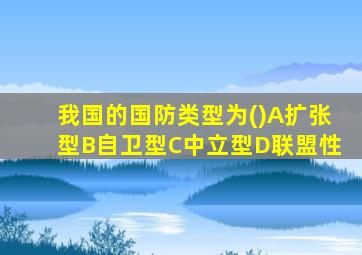 我国的国防类型为()A扩张型B自卫型C中立型D联盟性